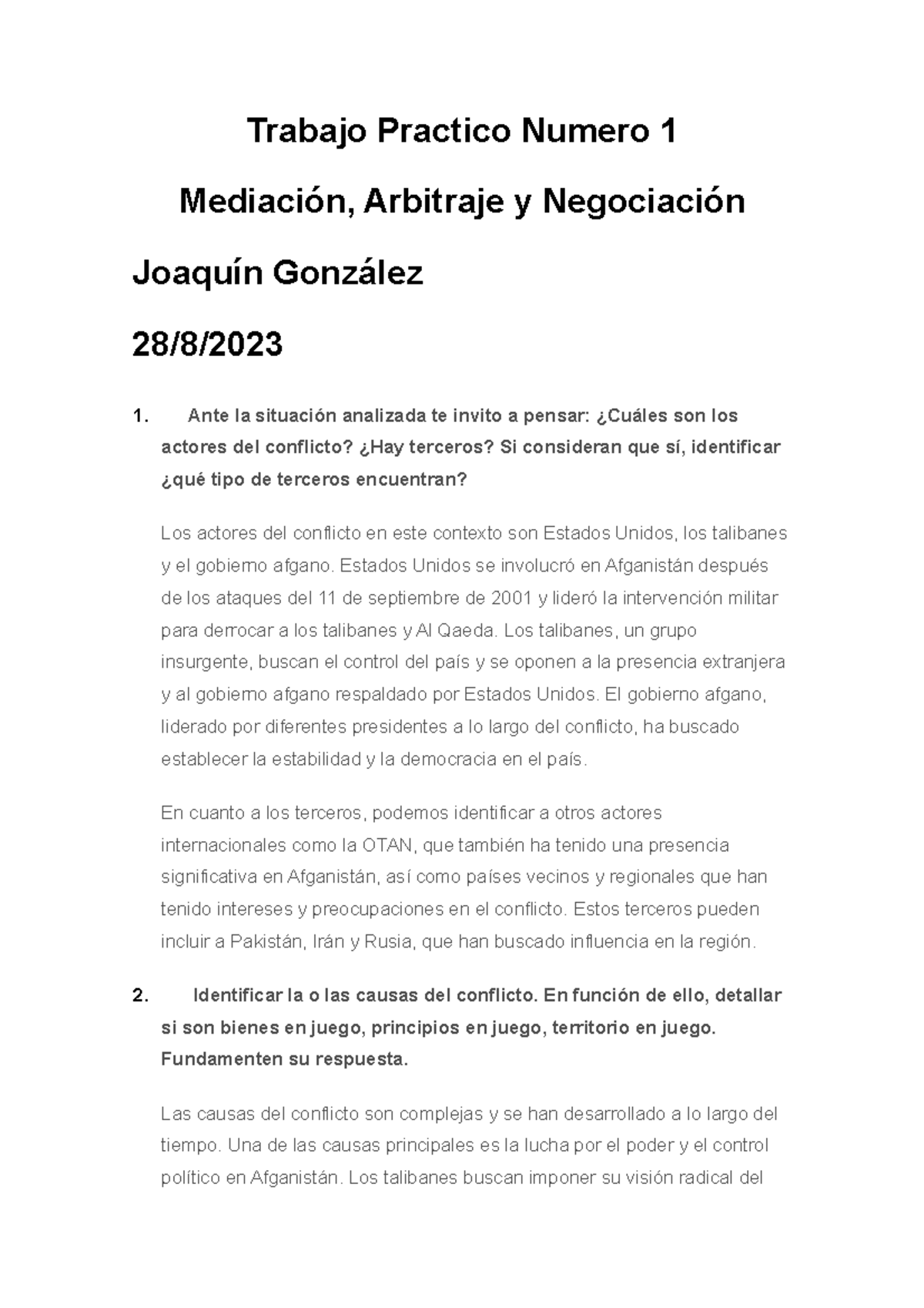 Trabajo Practico Numero 1

Mediación, Arbitraje y Negociación

Joaquín González

28/8/2023

1. Ante la situación analizada te invito a pensar: ¿Cuáles son los actores del conflicto? ¿Hay terceros? Si consideran que sí, identificar ¿qué tipo de terceros encuentran?

Los actores del conflicto en este contexto son Estados Unidos, los talibanes y el gobierno afgano. Estados Unidos se involucró en Afganistán después de los ataques del 11 de septiembre de 2001 y lideró la intervención militar para derrocar a los talibanes y Al Qaeda. Los talibanes, un grupo insurgente, buscan el control del país y se oponen a la presencia extranjera y al gobierno afgano respaldado por Estados Unidos. El gobierno afgano, liderado por diferentes presidentes a lo largo del conflicto, ha buscado establecer la estabilidad y la democracia en el país.

En cuanto a los terceros, podemos identificar a otros actores internacionales como la OTAN, que también ha tenido una presencia significativa en Afganistán, así como países vecinos y regionales que han tenido intereses y preocupaciones en el conflicto. Estos terceros pueden incluir a Pakistán, Irán y Rusia, que han buscado influencia en la región.

2. Identificar la o las causas del conflicto. En función de ello, detallar si son bienes en juego, principios en juego, territorio en juego. Fundamenten su respuesta.

Las causas del conflicto son complejas y se han desarrollado a lo largo del tiempo. Una de las causas principales es la lucha por el poder y el control político en Afganistán. Los talibanes buscan imponer su visión radical del